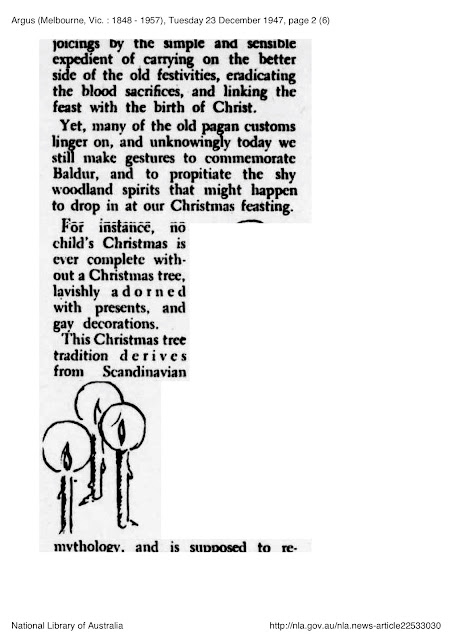 Argus (Melbourne, Vic. : 1848 - 1957), Tuesday 23 December 1947, page 2 (6)

joicings by the simple and sensible expedient of carrying on the better side of the old festivities, eradicating the blood sacrifices, and linking the feast with the birth of Christ.

Yet, many of the old pagan customs linger on, and unknowingly today we still make gestures to commemorate Baldur, and to propitiate the shy woodland spirits that might happen to drop in at our Christmas feasting.

For instance, no child's Christmas is ever complete without a Christmas tree, lavishly adorned with presents, and gay decorations.

This Christmas tree tradition derives from Scandinavian mythology, and is supposed to re-

National Library of Australia

http://nla.gov.au/nla.news-article22533030